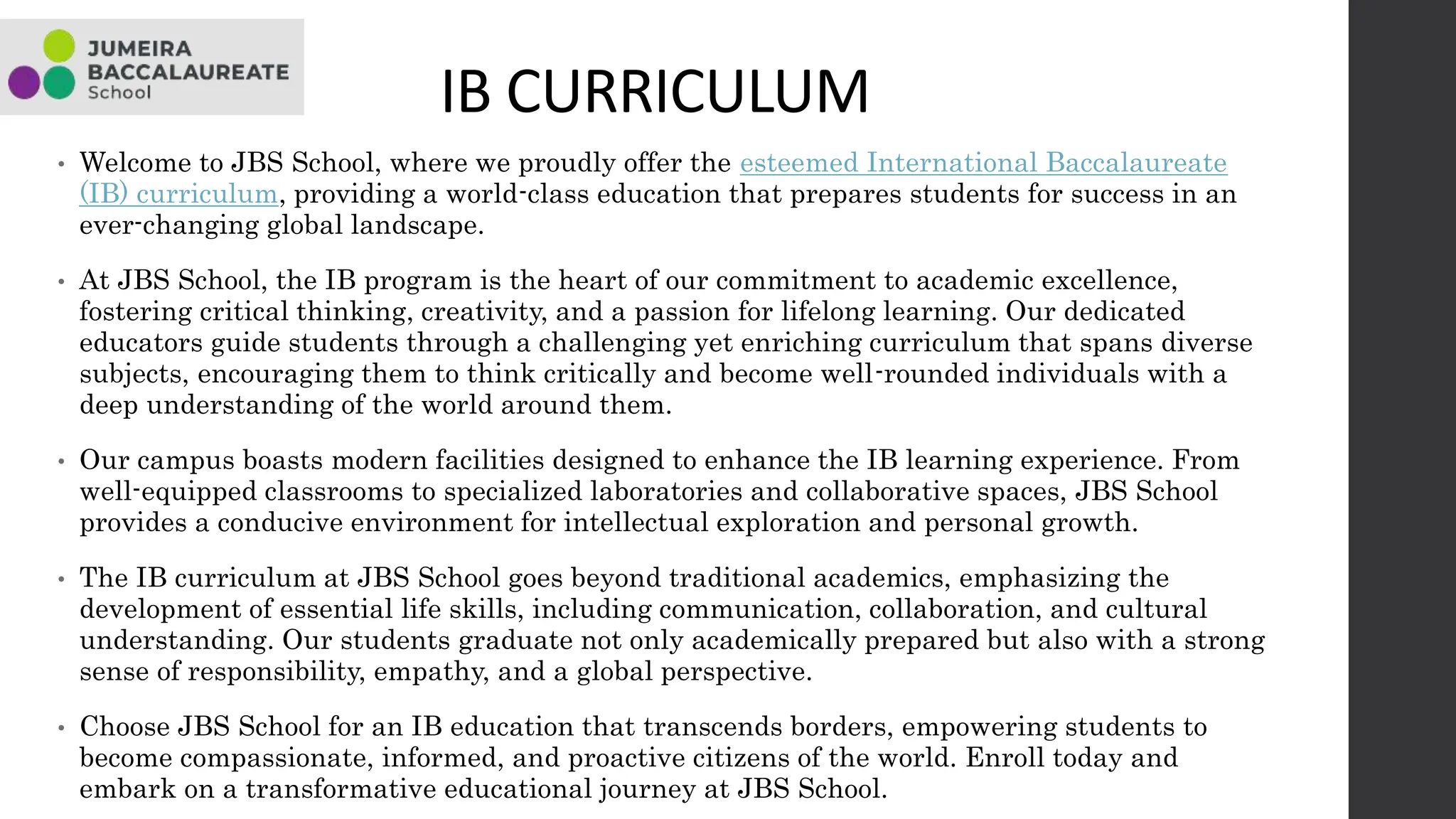 JUMEIRA BACCALAUREATE School

IB CURRICULUM

• Welcome to JBS School, where we proudly offer the esteemed International Baccalaureate (IB) curriculum, providing a world-class education that prepares students for success in an ever-changing global landscape.

• At JBS School, the IB program is the heart of our commitment to academic excellence, fostering critical thinking, creativity, and a passion for lifelong learning. Our dedicated educators guide students through a challenging yet enriching curriculum that spans diverse subjects, encouraging them to think critically and become well-rounded individuals with a deep understanding of the world around them.

• Our campus boasts modern facilities designed to enhance the IB learning experience. From well-equipped classrooms to specialized laboratories and collaborative spaces, JBS School provides a conducive environment for intellectual exploration and personal growth.

• The IB curriculum at JBS School goes beyond traditional academics, emphasizing the development of essential life skills, including communication, collaboration, and cultural understanding. Our students graduate not only academically prepared but also with a strong sense of responsibility, empathy, and a global perspective.

• Choose JBS School for an IB education that transcends borders, empowering students to become compassionate, informed, and proactive citizens of the world. Enroll today and embark on a transformative educational journey at JBS School.